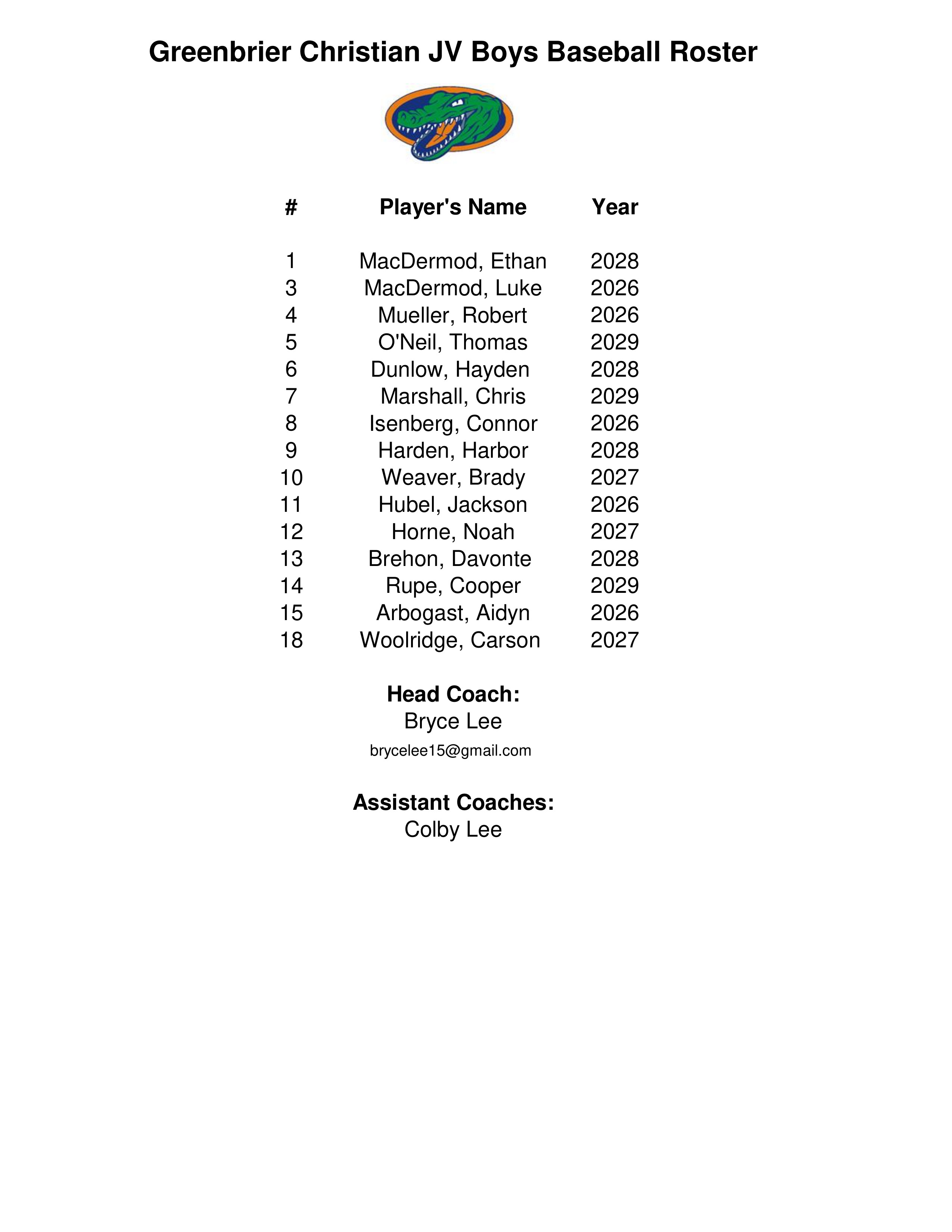 Greenbrier Christian JV Boys Baseball Roster

| # | Player's Name | Year |
|---|---|---|
| 1 | MacDermod, Ethan | 2028 |
| 3 | MacDermod, Luke | 2026 |
| 4 | Mueller, Robert | 2026 |
| 5 | O'Neil, Thomas | 2029 |
| 6 | Dunlow, Hayden | 2028 |
| 7 | Marshall, Chris | 2029 |
| 8 | Isenberg, Connor | 2026 |
| 9 | Harden, Harbor | 2028 |
| 10 | Weaver, Brady | 2027 |
| 11 | Hubel, Jackson | 2026 |
| 12 | Horne, Noah | 2027 |
| 13 | Brehon, Davonte | 2028 |
| 14 | Rupe, Cooper | 2029 |
| 15 | Arbogast, Aidyn | 2026 |
| 18 | Woolridge, Carson | 2027 |

Head Coach:
Bryce Lee
brycelee15@gmail.com

Assistant Coaches:
Colby Lee